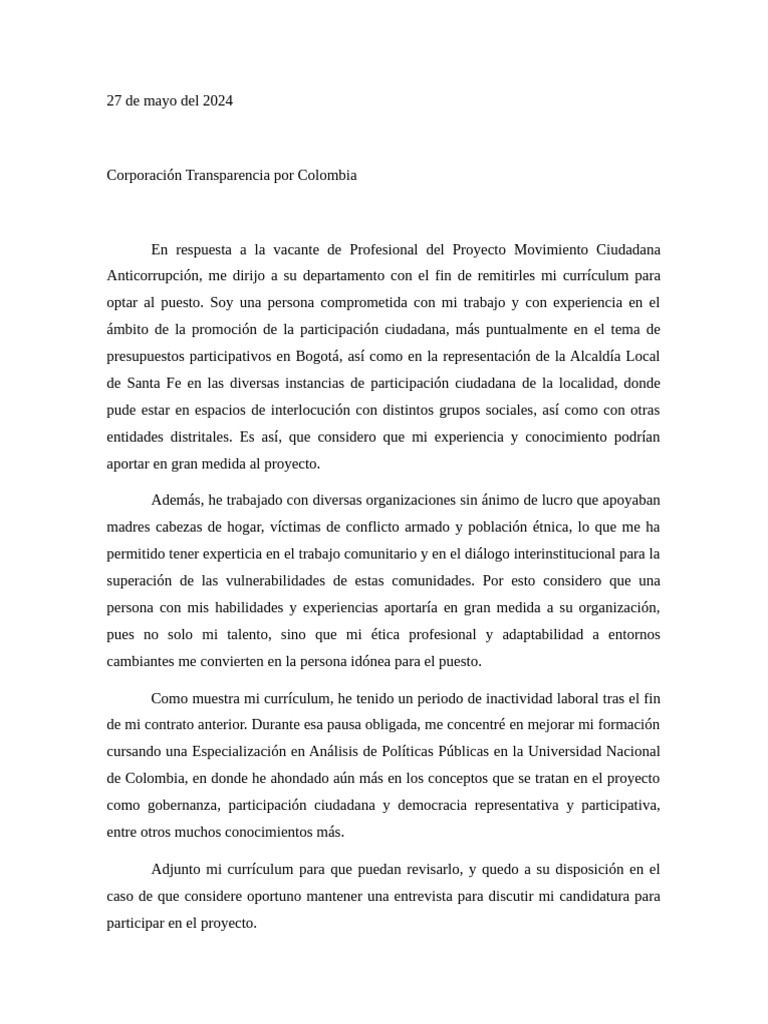 27 de mayo del 2024

Corporación Transparencia por Colombia

En respuesta a la vacante de Profesional del Proyecto Movimiento Ciudadana Anticorrupción, me dirijo a su departamento con el fin de remitirles mi currículum para optar al puesto. Soy una persona comprometida con mi trabajo y con experiencia en el ámbito de la promoción de la participación ciudadana, más puntualmente en el tema de presupuestos participativos en Bogotá, así como en la representación de la Alcaldía Local de Santa Fe en las diversas instancias de participación ciudadana de la localidad, donde pude estar en espacios de interlocución con distintos grupos sociales, así como con otras entidades distritales. Es así, que considero que mi experiencia y conocimiento podrían aportar en gran medida al proyecto.

Además, he trabajado con diversas organizaciones sin ánimo de lucro que apoyaban madres cabezas de hogar, víctimas de conflicto armado y población étnica, lo que me ha permitido tener experticia en el trabajo comunitario y en el diálogo interinstitucional para la superación de las vulnerabilidades de estas comunidades. Por esto considero que una persona con mis habilidades y experiencias aportaría en gran medida a su organización, pues no solo mi talento, sino que mi ética profesional y adaptabilidad a entornos cambiantes me convierten en la persona idónea para el puesto.

Como muestra mi currículum, he tenido un periodo de inactividad laboral tras el fin de mi contrato anterior. Durante esa pausa obligada, me concentré en mejorar mi formación cursando una Especialización en Análisis de Políticas Públicas en la Universidad Nacional de Colombia, en donde he ahondado aún más en los conceptos que se tratan en el proyecto como gobernanza, participación ciudadana y democracia representativa y participativa, entre otros muchos conocimientos más.

Adjunto mi currículum para que puedan revisarlo, y quedo a su disposición en el caso de que considere oportuno mantener una entrevista para discutir mi candidatura para participar en el proyecto.